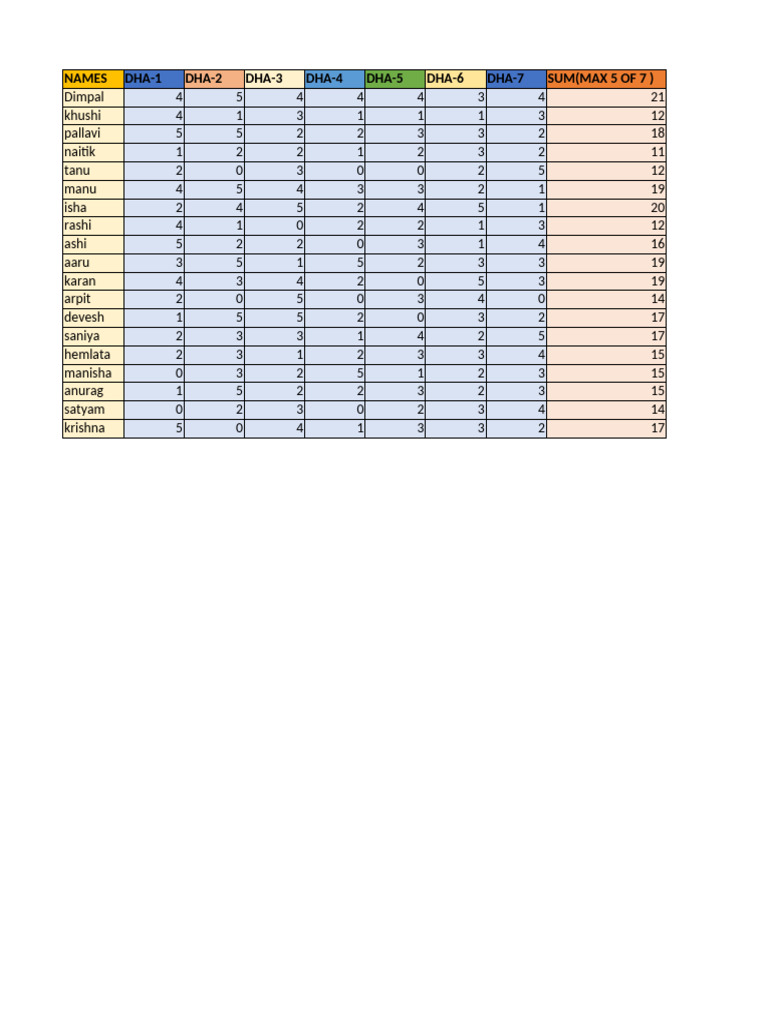 | NAMES | DHA-1 | DHA-2 | DHA-3 | DHA-4 | DHA-5 | DHA-6 | DHA-7 | SUM(MAX 5 OF 7 ) |
|---|---|---|---|---|---|---|---|---|
| Dimpal | 4 | 5 | 4 | 4 | 4 | 3 | 4 | 21 |
| khushi | 4 | 1 | 3 | 1 | 1 | 1 | 3 | 12 |
| pallavi | 5 | 5 | 2 | 2 | 3 | 3 | 2 | 18 |
| naitik | 1 | 2 | 2 | 1 | 2 | 3 | 2 | 11 |
| tanu | 2 | 0 | 3 | 0 | 0 | 2 | 5 | 12 |
| manu | 4 | 5 | 4 | 3 | 3 | 2 | 1 | 19 |
| isha | 2 | 4 | 5 | 2 | 4 | 5 | 1 | 20 |
| rashi | 4 | 1 | 0 | 2 | 2 | 1 | 3 | 12 |
| ashi | 5 | 2 | 2 | 0 | 3 | 1 | 4 | 16 |
| aaru | 3 | 5 | 1 | 5 | 2 | 3 | 3 | 19 |
| karan | 4 | 3 | 4 | 2 | 0 | 5 | 3 | 19 |
| arpit | 2 | 0 | 5 | 0 | 3 | 4 | 0 | 14 |
| devesh | 1 | 5 | 5 | 2 | 0 | 3 | 2 | 17 |
| saniya | 2 | 3 | 3 | 1 | 4 | 2 | 5 | 17 |
| hemlata | 2 | 3 | 1 | 2 | 3 | 3 | 4 | 15 |
| manisha | 0 | 3 | 2 | 5 | 1 | 2 | 3 | 15 |
| anurag | 1 | 5 | 2 | 2 | 3 | 2 | 3 | 15 |
| satyam | 0 | 2 | 3 | 0 | 2 | 3 | 4 | 14 |
| krishna | 5 | 0 | 4 | 1 | 3 | 3 | 2 | 17 |